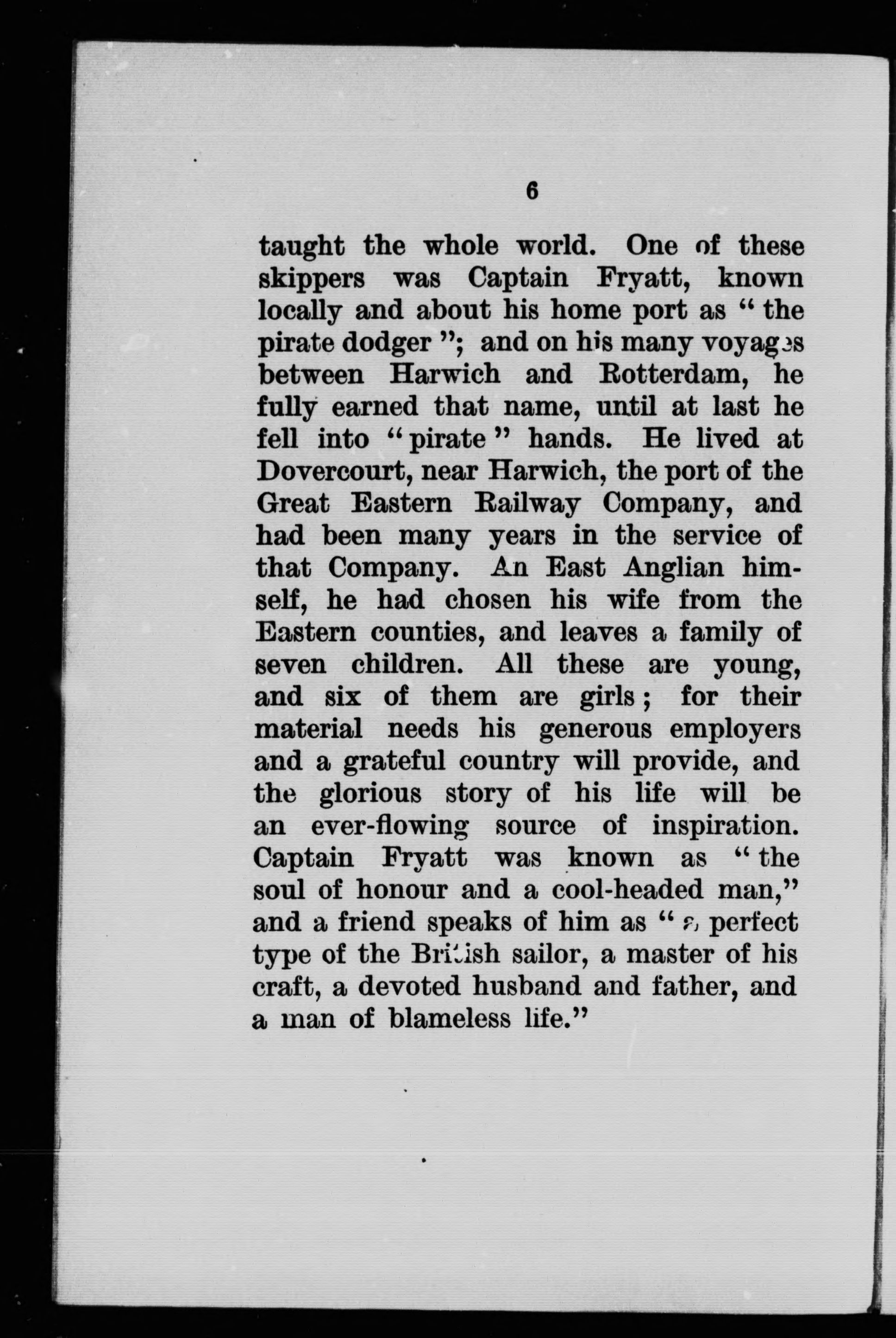 6

taught the whole world. One of these skippers was Captain Fryatt, known locally and about his home port as "the pirate dodger"; and on his many voyages between Harwich and Rotterdam, he fully earned that name, until at last he fell into "pirate" hands. He lived at Dovercourt, near Harwich, the port of the Great Eastern Railway Company, and had been many years in the service of that Company. An East Anglian himself, he had chosen his wife from the Eastern counties, and leaves a family of seven children. All these are young, and six of them are girls; for their material needs his generous employers and a grateful country will provide, and the glorious story of his life will be an ever-flowing source of inspiration. Captain Fryatt was known as "the soul of honour and a cool-headed man," and a friend speaks of him as "a perfect type of the British sailor, a master of his craft, a devoted husband and father, and a man of blameless life."